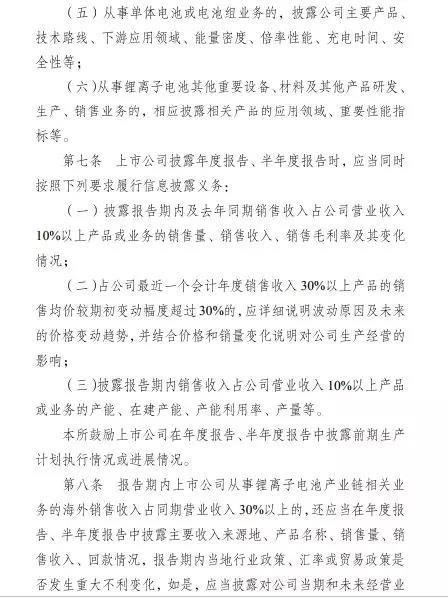 （五）从事单体电池或电池组业务的，披露公司主要产品、技术路线、下游应用领域、能量密度、倍率性能、充电时间、安全性等；

（六）从事锂离子电池其他重要设备、材料及其他产品研发、生产、销售业务的，相应披露相关产品的应用领域、重要性能指标等。

第七条 上市公司披露年度报告、半年度报告时，应当同时按照下列要求履行信息披露义务：

（一）披露报告期内及去年同期销售收入占公司营业收入10%以上产品或业务的销售量、销售收入、销售毛利率及其变化情况；

（二）占公司最近一个会计年度销售收入30%以上产品的销售均价较期初变动幅度超过30%的，应详细说明波动原因及未来的价格变动趋势，并结合价格和销量变化说明对公司生产经营的影响；

（三）披露报告期内销售收入占公司营业收入10%以上产品或业务的产能、在建产能、产能利用率、产量等。

本所鼓励上市公司在年度报告、半年度报告中披露前期生产计划执行情况或进展情况。

第八条 报告期内上市公司从事锂离子电池产业链相关业务的海外销售收入占同期营业收入30%以上的，还应当在年度报告、半年度报告中披露主要收入来源地、产品名称、销售量、销售收入、回款情况，报告期内当地行业政策、汇率或贸易政策是否发生重大不利变化，如是，应当披露对公司当期和未来经营业